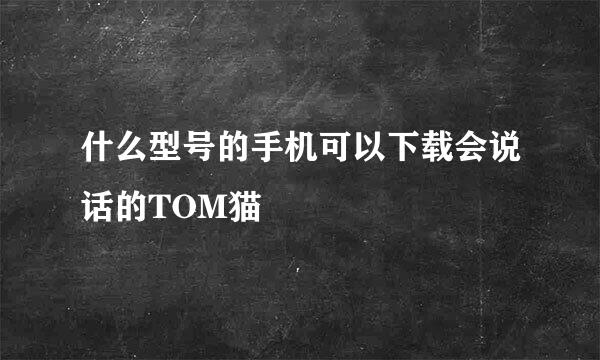 什么型号的手机可以下载会说话的TOM猫